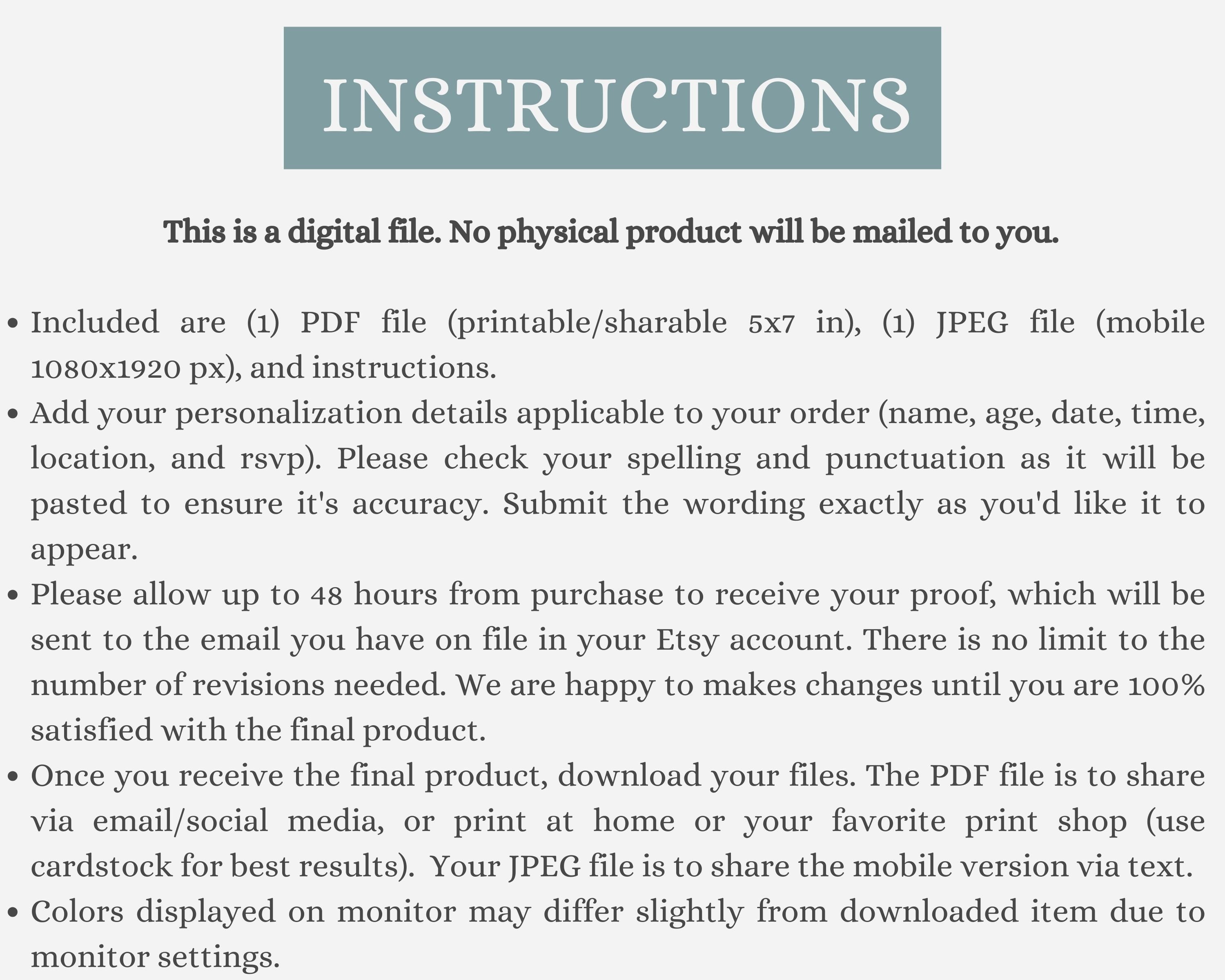 INSTRUCTIONS

This is a digital file. No physical product will be mailed to you.

• Included are (1) PDF file (printable/sharable 5x7 in), (1) JPEG file (mobile 1080x1920 px), and instructions.
• Add your personalization details applicable to your order (name, age, date, time, location, and rsvp). Please check your spelling and punctuation as it will be pasted to ensure it's accuracy. Submit the wording exactly as you'd like it to appear.
• Please allow up to 48 hours from purchase to receive your proof, which will be sent to the email you have on file in your Etsy account. There is no limit to the number of revisions needed. We are happy to makes changes until you are 100% satisfied with the final product.
• Once you receive the final product, download your files. The PDF file is to share via email/social media, or print at home or your favorite print shop (use cardstock for best results). Your JPEG file is to share the mobile version via text.
• Colors displayed on monitor may differ slightly from downloaded item due to monitor settings.